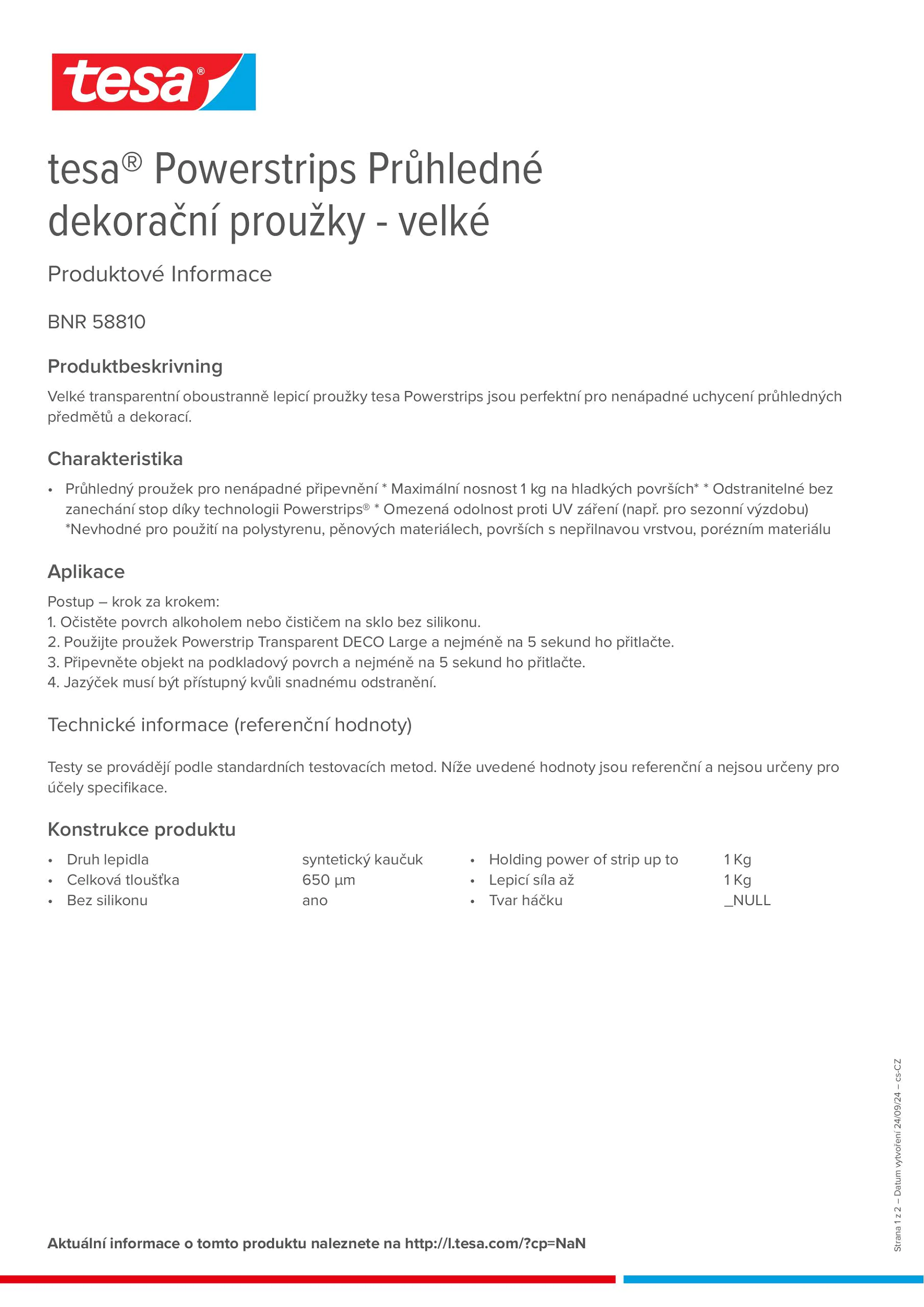 tesa®

tesa® Powerstrips Průhledné dekorační proužky - velké

Produktové Informace

BNR 58810

Produktbeskrivning

Velké transparentní oboustranně lepicí proužky tesa Powerstrips jsou perfektní pro nenápadné uchycení průhledných předmětů a dekorací.

Charakteristika

• Průhledný proužek pro nenápadné připevnění * Maximální nosnost 1 kg na hladkých površích* * Odstranitelné bez zanechání stop díky technologii Powerstrips® * Omezená odolnost proti UV záření (např. pro sezonní výzdobu) *Nevhodné pro použití na polystyrenu, pěnových materiálech, površích s nepřilnavou vrstvou, porézním materiálu

Aplikace

Postup – krok za krokem:
1. Očistěte povrch alkoholem nebo čističem na sklo bez silikonu.
2. Použijte proužek Powerstrip Transparent DECO Large a nejméně na 5 sekund ho přitlačte.
3. Připevněte objekt na podkladový povrch a nejméně na 5 sekund ho přitlačte.
4. Jazýček musí být přístupný kvůli snadnému odstranění.

Technické informace (referenční hodnoty)

Testy se provádějí podle standardních testovacích metod. Níže uvedené hodnoty jsou referenční a nejsou určeny pro účely specifikace.

Konstrukce produktu

• Druh lepidla syntetický kaučuk
• Celková tloušťka 650 µm
• Bez silikonu ano

• Holding power of strip up to 1 Kg
• Lepicí síla až 1 Kg
• Tvar háčku _NULL

Strana 1 z 2 – Datum vytvoření 24/09/24 – cs-CZ

Aktuální informace o tomto produktu naleznete na http://l.tesa.com/?cp=NaN